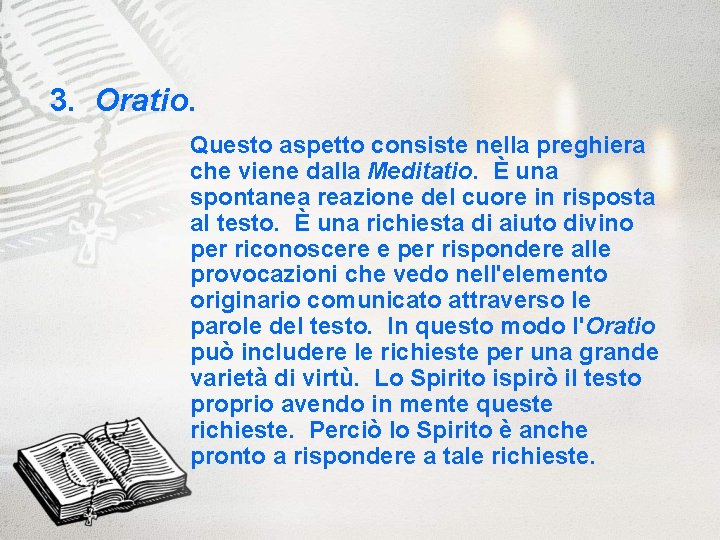 3. Oratio.

Questo aspetto consiste nella preghiera che viene dalla Meditatio. È una spontanea reazione del cuore in risposta al testo. È una richiesta di aiuto divino per riconoscere e per rispondere alle provocazioni che vedo nell'elemento originario comunicato attraverso le parole del testo. In questo modo l'Oratio può includere le richieste per una grande varietà di virtù. Lo Spirito ispirò il testo proprio avendo in mente queste richieste. Perciò lo Spirito è anche pronto a rispondere a tale richieste.